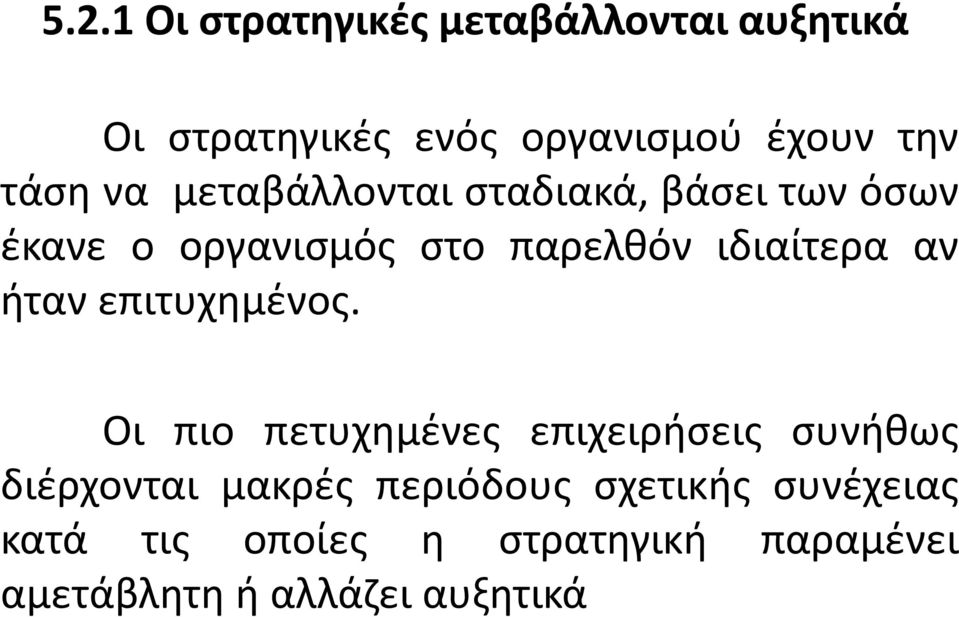 5.2.1 Οι στρατηγικές μεταβάλλονται αυξητικά

Οι στρατηγικές ενός οργανισμού έχουν την τάση να μεταβάλλονται σταδιακά, βάσει των όσων έκανε ο οργανισμός στο παρελθόν ιδιαίτερα αν ήταν επιτυχημένος.

Οι πιο πετυχημένες επιχειρήσεις συνήθως διέρχονται μακρές περιόδους σχετικής συνέχειας κατά τις οποίες η στρατηγική παραμένει αμετάβλητη ή αλλάζει αυξητικά